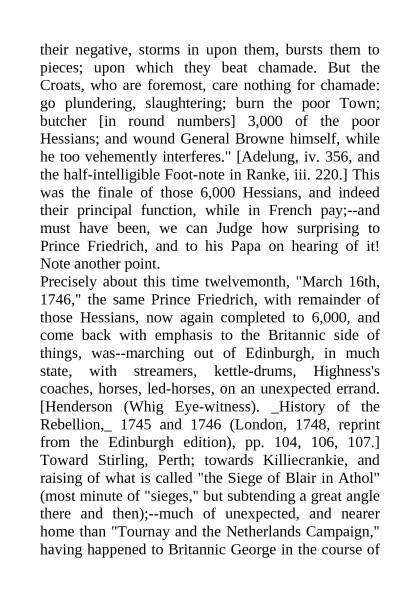 their negative, storms in upon them, bursts them to pieces; upon which they beat chamade. But the Croats, who are foremost, care nothing for chamade: go plundering, slaughtering; burn the poor Town; butcher [in round numbers] 3,000 of the poor Hessians; and wound General Browne himself, while he too vehemently interferes." [Adelung, iv. 356, and the half-intelligible Foot-note in Ranke, iii. 220.] This was the finale of those 6,000 Hessians, and indeed their principal function, while in French pay;--and must have been, we can Judge how surprising to Prince Friedrich, and to his Papa on hearing of it! Note another point.
Precisely about this time twelvemonth, "March 16th, 1746," the same Prince Friedrich, with remainder of those Hessians, now again completed to 6,000, and come back with emphasis to the Britannic side of things, was--marching out of Edinburgh, in much state, with streamers, kettle-drums, Highness's coaches, horses, led-horses, on an unexpected errand. [Henderson (Whig Eye-witness). _History of the Rebellion,_ 1745 and 1746 (London, 1748, reprint from the Edinburgh edition), pp. 104, 106, 107.] Toward Stirling, Perth; towards Killiecrankie, and raising of what is called "the Siege of Blair in Athol" (most minute of "sieges," but subtending a great angle there and then);--much of unexpected, and nearer home than "Tournay and the Netherlands Campaign," having happened to Britannic George in the course of